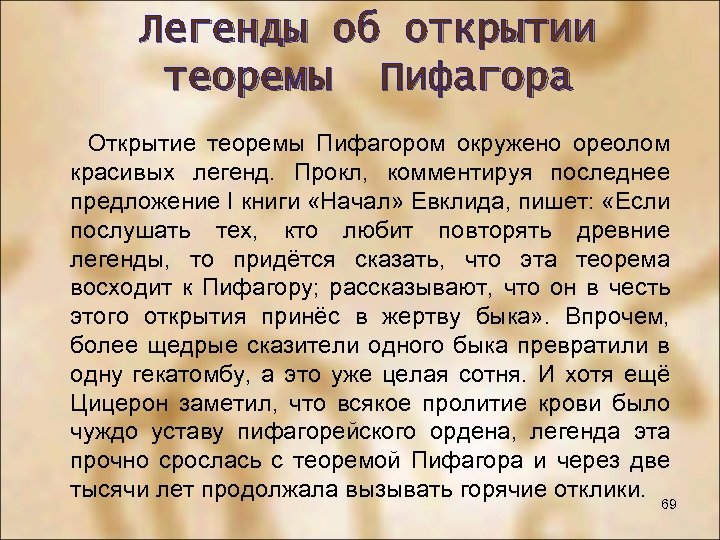 Легенды об открытии теоремы Пифагора

Открытие теоремы Пифагором окружено ореолом красивых легенд. Прокл, комментируя последнее предложение I книги «Начал» Евклида, пишет: «Если послушать тех, кто любит повторять древние легенды, то придётся сказать, что эта теорема восходит к Пифагору; рассказывают, что он в честь этого открытия принёс в жертву быка». Впрочем, более щедрые сказители одного быка превратили в одну гекатомбу, а это уже целая сотня. И хотя ещё Цицерон заметил, что всякое пролитие крови было чуждо уставу пифагорейского ордена, легенда эта прочно срослась с теоремой Пифагора и через две тысячи лет продолжала вызывать горячие отклики.

69